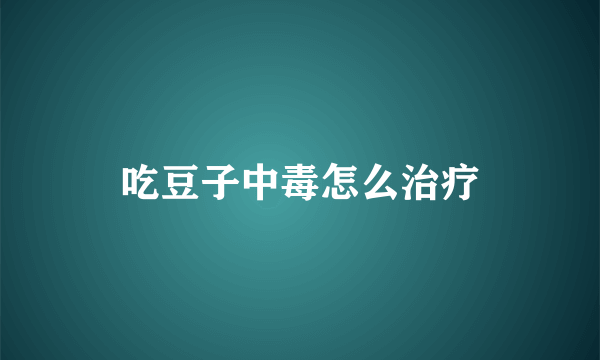 吃豆子中毒怎么治疗